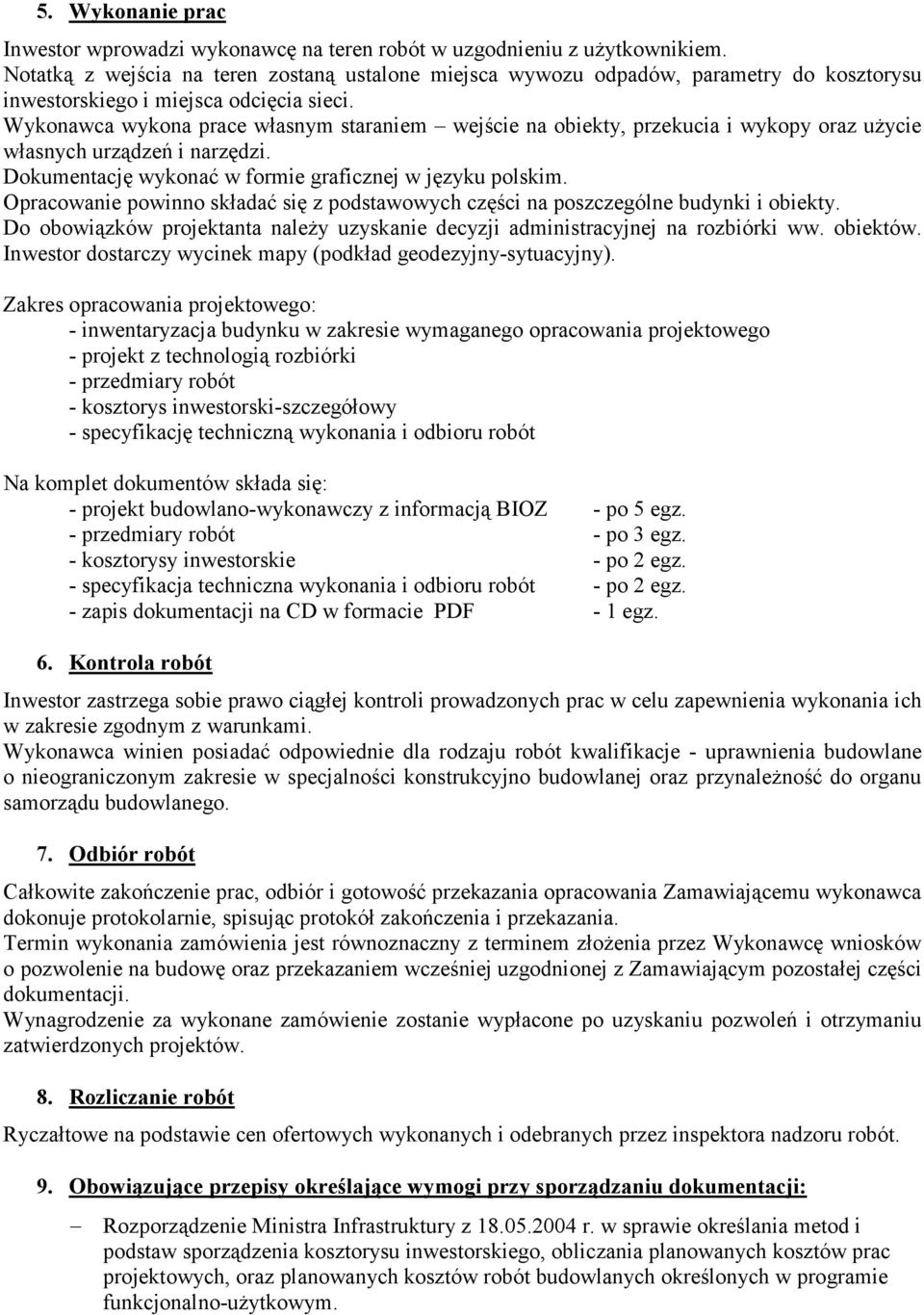 5. Wykonanie prac

Inwestor wprowadzi wykonawcę na teren robót w uzgodnieniu z użytkownikiem.
Notatką z wejścia na teren zostaną ustalone miejsca wywozu odpadów, parametry do kosztorysu inwestorskiego i miejsca odcięcia sieci.
Wykonawca wykona prace własnym staraniem – wejście na obiekty, przekucia i wykopy oraz użycie własnych urządzeń i narzędzi.
Dokumentację wykonać w formie graficznej w języku polskim.
Opracowanie powinno składać się z podstawowych części na poszczególne budynki i obiekty.
Do obowiązków projektanta należy uzyskanie decyzji administracyjnej na rozbiórki ww. obiektów.
Inwestor dostarczy wycinek mapy (podkład geodezyjny-sytuacyjny).

Zakres opracowania projektowego:
- inwentaryzacja budynku w zakresie wymaganego opracowania projektowego
- projekt z technologią rozbiórki
- przedmiary robót
- kosztorys inwestorski-szczegółowy
- specyfikację techniczną wykonania i odbioru robót

Na komplet dokumentów składa się:
- projekt budowlano-wykonawczy z informacją BIOZ - po 5 egz.
- przedmiary robót - po 3 egz.
- kosztorysy inwestorskie - po 2 egz.
- specyfikacja techniczna wykonania i odbioru robót - po 2 egz.
- zapis dokumentacji na CD w formacie PDF - 1 egz.

6. Kontrola robót

Inwestor zastrzega sobie prawo ciągłej kontroli prowadzonych prac w celu zapewnienia wykonania ich w zakresie zgodnym z warunkami.
Wykonawca winien posiadać odpowiednie dla rodzaju robót kwalifikacje - uprawnienia budowlane o nieograniczonym zakresie w specjalności konstrukcyjno budowlanej oraz przynależność do organu samorządu budowlanego.

7. Odbiór robót

Całkowite zakończenie prac, odbiór i gotowość przekazania opracowania Zamawiającemu wykonawca dokonuje protokolarnie, spisując protokół zakończenia i przekazania.
Termin wykonania zamówienia jest równoznaczny z terminem złożenia przez Wykonawcę wniosków o pozwolenie na budowę oraz przekazaniem wcześniej uzgodnionej z Zamawiającym pozostałej części dokumentacji.
Wynagrodzenie za wykonane zamówienie zostanie wypłacone po uzyskaniu pozwoleń i otrzymaniu zatwierdzonych projektów.

8. Rozliczanie robót

Ryczałtowe na podstawie cen ofertowych wykonanych i odebranych przez inspektora nadzoru robót.

9. Obowiązujące przepisy określające wymogi przy sporządzaniu dokumentacji:

– Rozporządzenie Ministra Infrastruktury z 18.05.2004 r. w sprawie określania metod i podstaw sporządzenia kosztorysu inwestorskiego, obliczania planowanych kosztów prac projektowych, oraz planowanych kosztów robót budowlanych określonych w programie funkcjonalno-użytkowym.